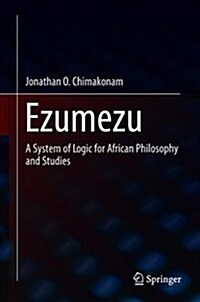 Jonathan O. Chimakonam

Ezumezu

A System of Logic for African Philosophy and Studies

Springer